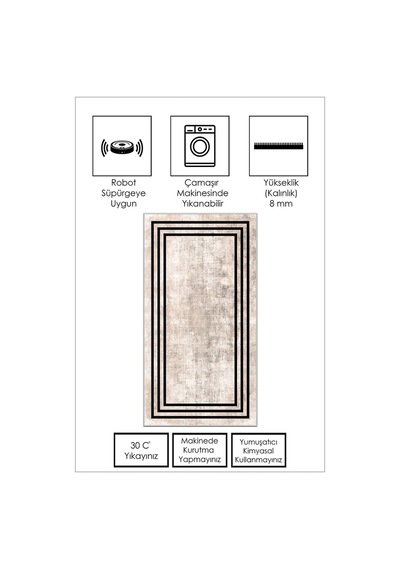 Robot Süpürgeye Uygun

Çamaşır Makinesinde Yıkanabilir

Yükseklik (Kalınlık) 8 mm

30 C' Yıkayınız

Makinede Kurutma Yapmayınız

Yumuşatıcı Kimyasal Kullanmayınız